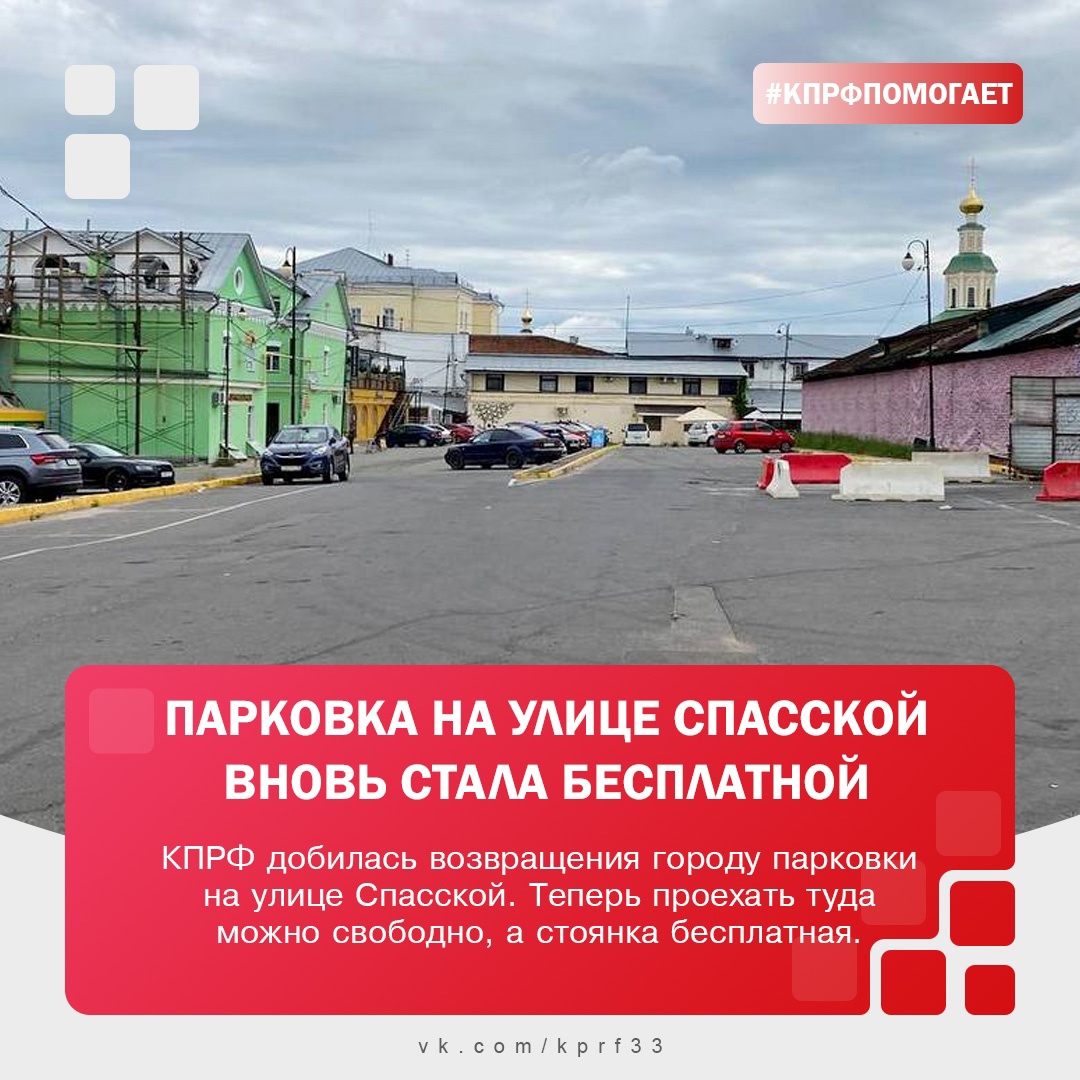 #КПРФПОМОГАЕТ

ПАРКОВКА НА УЛИЦЕ СПАССКОЙ ВНОВЬ СТАЛА БЕСПЛАТНОЙ

КПРФ добилась возвращения городу парковки на улице Спасской. Теперь проехать туда можно свободно, а стоянка бесплатная.

vk.com/kprf33